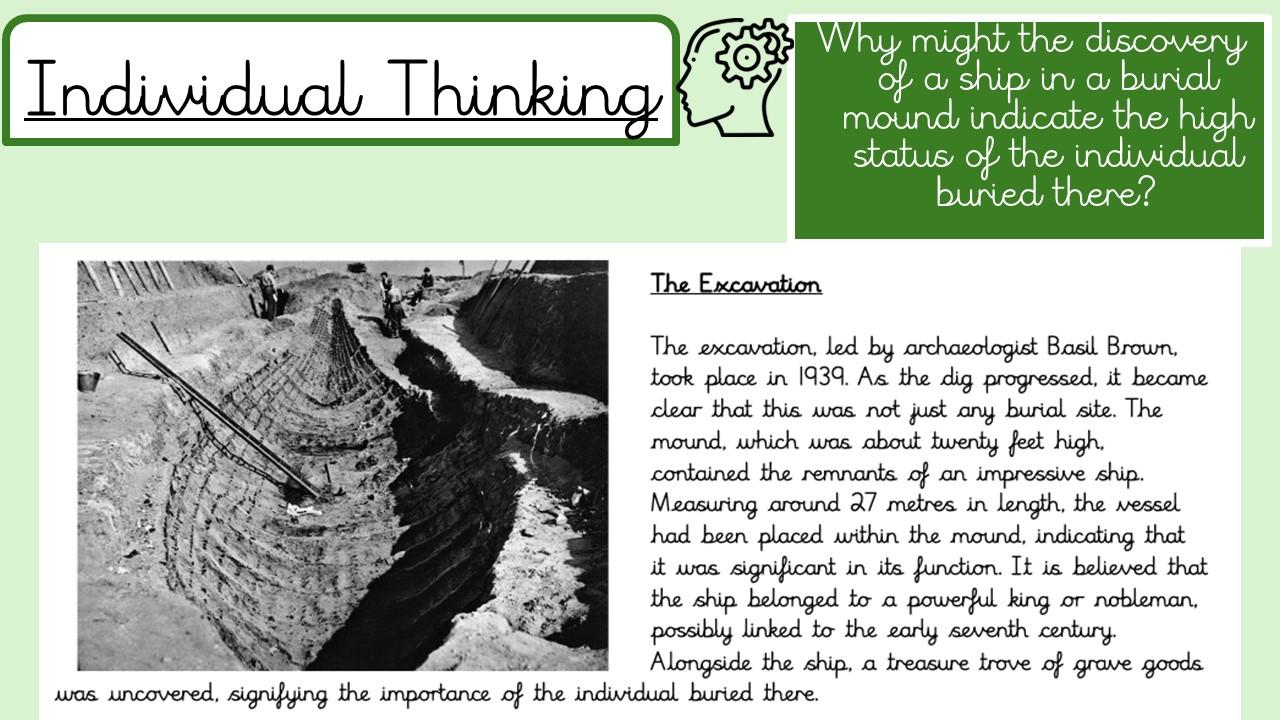 Individual Thinking

Why might the discovery of a ship in a burial mound indicate the high status of the individual buried there?

The Excavation

The excavation, led by archaeologist Basil Brown, took place in 1939. As the dig progressed, it became clear that this was not just any burial site. The mound, which was about twenty feet high, contained the remnants of an impressive ship. Measuring around 27 metres in length, the vessel had been placed within the mound, indicating that it was significant in its function. It is believed that the ship belonged to a powerful king or nobleman, possibly linked to the early seventh century. Alongside the ship, a treasure trove of grave goods was uncovered, signifying the importance of the individual buried there.